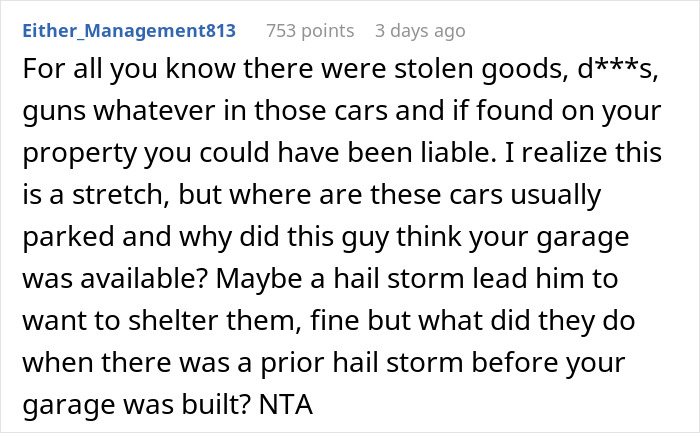 Either_Management813 753 points 3 days ago

For all you know there were stolen goods, d***s, guns whatever in those cars and if found on your property you could have been liable. I realize this is a stretch, but where are these cars usually parked and why did this guy think your garage was available? Maybe a hail storm lead him to want to shelter them, fine but what did they do when there was a prior hail storm before your garage was built? NTA